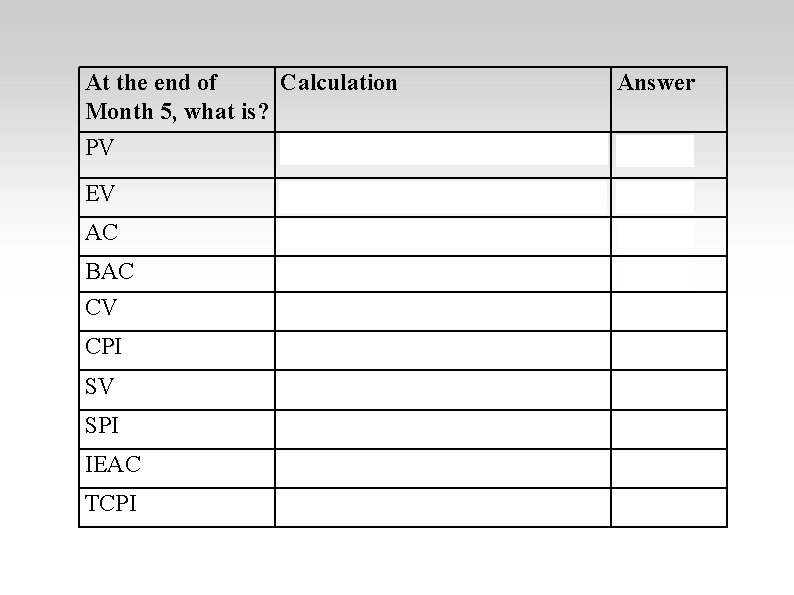 | At the end of Month 5, what is? | Calculation | Answer |
|---|---|---|
| PV | | |
| EV | | |
| AC | | |
| BAC | | |
| CV | | |
| CPI | | |
| SV | | |
| SPI | | |
| IEAC | | |
| TCPI | | |